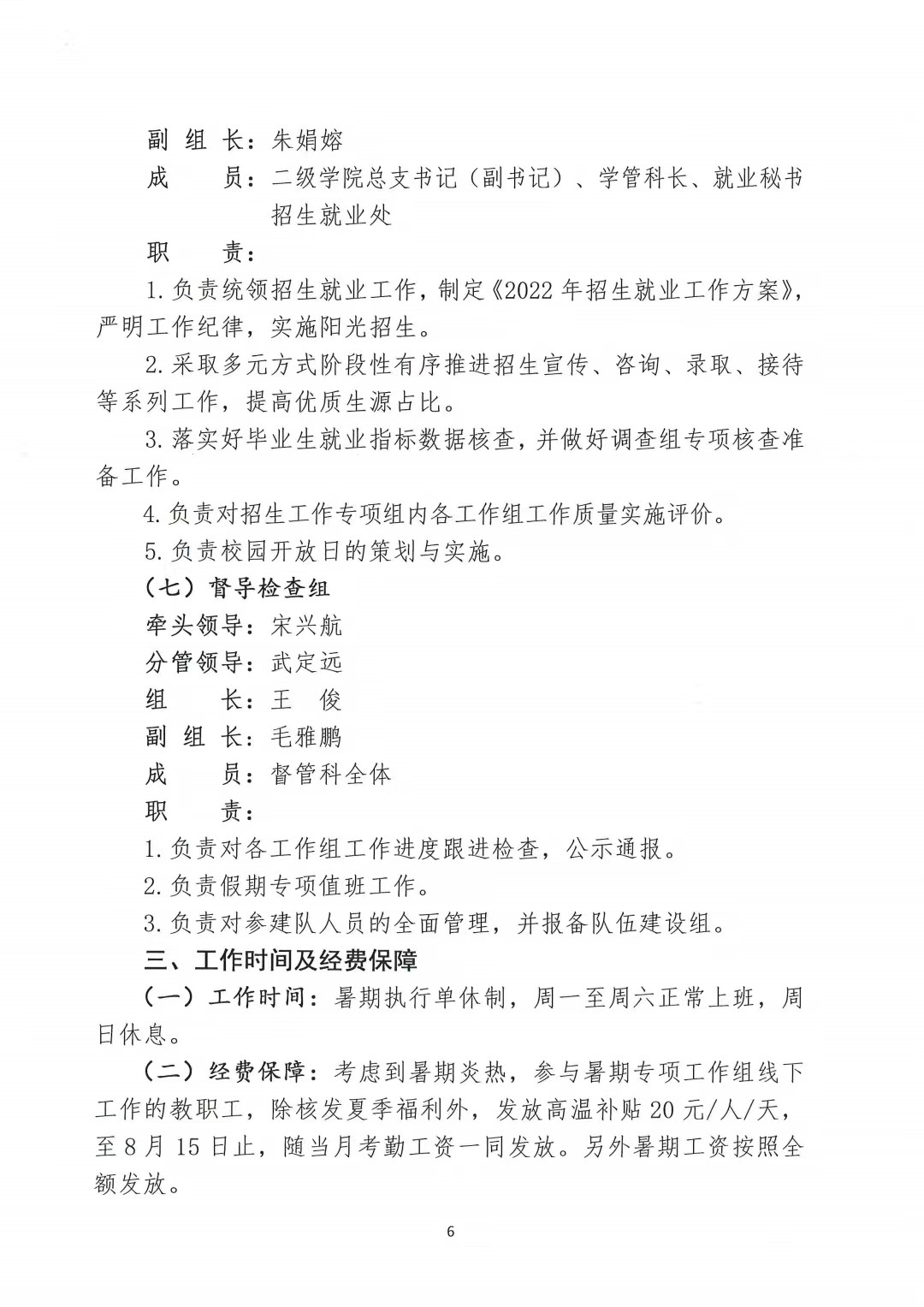 副 组 长：朱娟嫆

成　　员：二级学院总支书记（副书记）、学管科长、就业秘书
招生就业处

职　　责：

1.负责统领招生就业工作，制定《2022 年招生就业工作方案》，严明工作纪律，实施阳光招生。

2.采取多元方式阶段性有序推进招生宣传、咨询、录取、接待等系列工作，提高优质生源占比。

3.落实好毕业生就业指标数据核查，并做好调查组专项核查准备工作。

4.负责对招生工作专项组内各工作组工作质量实施评价。

5.负责校园开放日的策划与实施。

（七）督导检查组

牵头领导：宋兴航

分管领导：武定远

组　　长：王　俊

副 组 长：毛雅鹏

成　　员：督管科全体

职　　责：

1.负责对各工作组工作进度跟进检查，公示通报。

2.负责假期专项值班工作。

3.负责对参建队人员的全面管理，并报备队伍建设组。

三、工作时间及经费保障

（一）工作时间：暑期执行单休制，周一至周六正常上班，周日休息。

（二）经费保障：考虑到暑期炎热，参与暑期专项工作组线下工作的教职工，除核发夏季福利外，发放高温补贴 20 元/人/天，至 8 月 15 日止，随当月考勤工资一同发放。另外暑期工资按照全额发放。

6